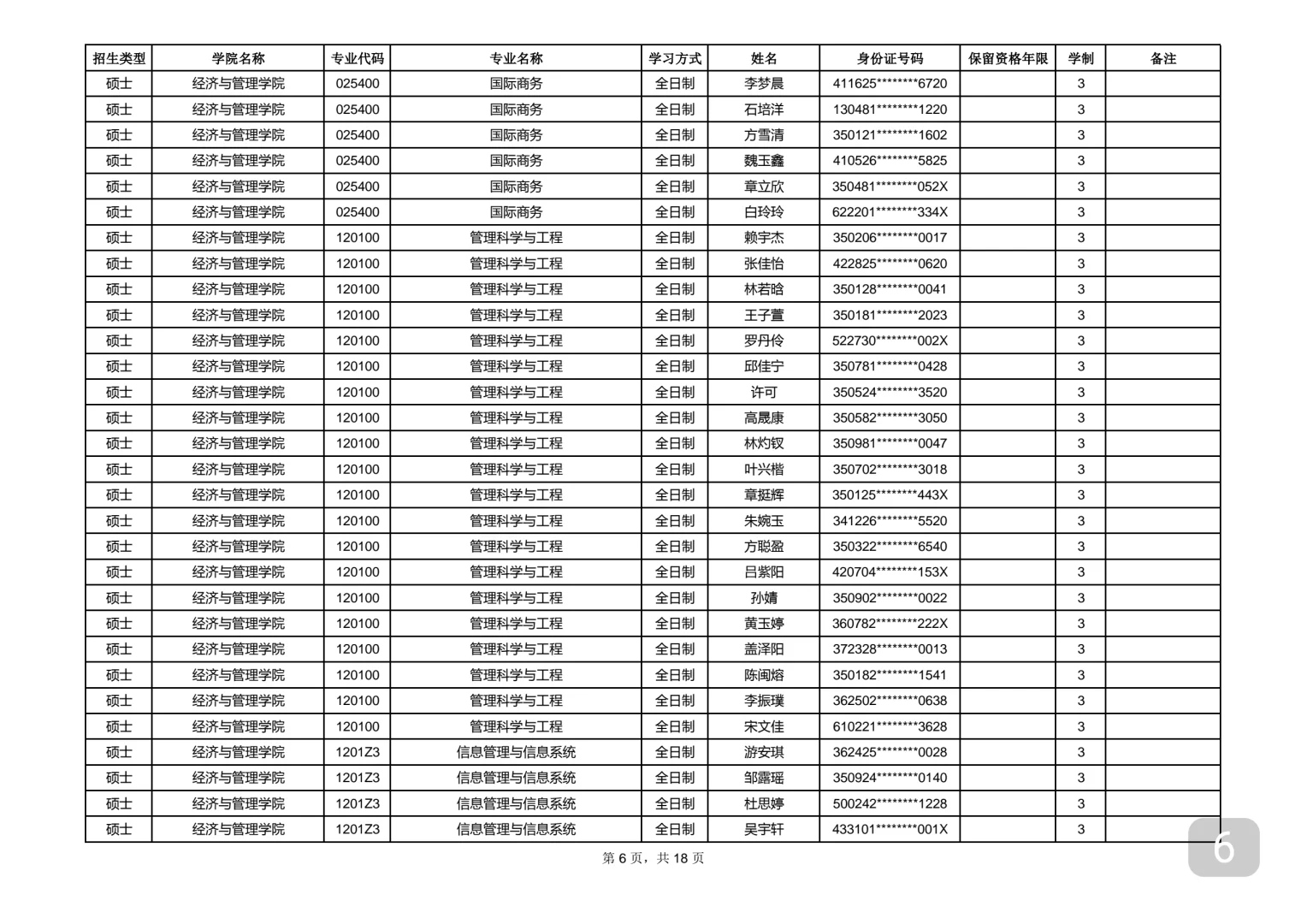 | 招生类型 | 学院名称 | 专业代码 | 专业名称 | 学习方式 | 姓名 | 身份证号码 | 保留资格年限 | 学制 | 备注 |
|---|---|---|---|---|---|---|---|---|---|
| 硕士 | 经济与管理学院 | 025400 | 国际商务 | 全日制 | 李梦晨 | 411625********6720 | | 3 | |
| 硕士 | 经济与管理学院 | 025400 | 国际商务 | 全日制 | 石培洋 | 130481********1220 | | 3 | |
| 硕士 | 经济与管理学院 | 025400 | 国际商务 | 全日制 | 方雪清 | 350121********1602 | | 3 | |
| 硕士 | 经济与管理学院 | 025400 | 国际商务 | 全日制 | 魏玉鑫 | 410526********5825 | | 3 | |
| 硕士 | 经济与管理学院 | 025400 | 国际商务 | 全日制 | 章立欣 | 350481********052X | | 3 | |
| 硕士 | 经济与管理学院 | 025400 | 国际商务 | 全日制 | 白玲玲 | 622201********334X | | 3 | |
| 硕士 | 经济与管理学院 | 120100 | 管理科学与工程 | 全日制 | 赖宇杰 | 350206********0017 | | 3 | |
| 硕士 | 经济与管理学院 | 120100 | 管理科学与工程 | 全日制 | 张佳怡 | 422825********0620 | | 3 | |
| 硕士 | 经济与管理学院 | 120100 | 管理科学与工程 | 全日制 | 林若晗 | 350128********0041 | | 3 | |
| 硕士 | 经济与管理学院 | 120100 | 管理科学与工程 | 全日制 | 王子萱 | 350181********2023 | | 3 | |
| 硕士 | 经济与管理学院 | 120100 | 管理科学与工程 | 全日制 | 罗丹伶 | 522730********002X | | 3 | |
| 硕士 | 经济与管理学院 | 120100 | 管理科学与工程 | 全日制 | 邱佳宁 | 350781********0428 | | 3 | |
| 硕士 | 经济与管理学院 | 120100 | 管理科学与工程 | 全日制 | 许可 | 350524********3520 | | 3 | |
| 硕士 | 经济与管理学院 | 120100 | 管理科学与工程 | 全日制 | 高晟康 | 350582********3050 | | 3 | |
| 硕士 | 经济与管理学院 | 120100 | 管理科学与工程 | 全日制 | 林灼钗 | 350981********0047 | | 3 | |
| 硕士 | 经济与管理学院 | 120100 | 管理科学与工程 | 全日制 | 叶兴楷 | 350702********3018 | | 3 | |
| 硕士 | 经济与管理学院 | 120100 | 管理科学与工程 | 全日制 | 章挺辉 | 350125********443X | | 3 | |
| 硕士 | 经济与管理学院 | 120100 | 管理科学与工程 | 全日制 | 朱婉玉 | 341226********5520 | | 3 | |
| 硕士 | 经济与管理学院 | 120100 | 管理科学与工程 | 全日制 | 方聪盈 | 350322********6540 | | 3 | |
| 硕士 | 经济与管理学院 | 120100 | 管理科学与工程 | 全日制 | 吕紫阳 | 420704********153X | | 3 | |
| 硕士 | 经济与管理学院 | 120100 | 管理科学与工程 | 全日制 | 孙婧 | 350902********0022 | | 3 | |
| 硕士 | 经济与管理学院 | 120100 | 管理科学与工程 | 全日制 | 黄玉婷 | 360782********222X | | 3 | |
| 硕士 | 经济与管理学院 | 120100 | 管理科学与工程 | 全日制 | 盖泽阳 | 372328********0013 | | 3 | |
| 硕士 | 经济与管理学院 | 120100 | 管理科学与工程 | 全日制 | 陈闽熔 | 350182********1541 | | 3 | |
| 硕士 | 经济与管理学院 | 120100 | 管理科学与工程 | 全日制 | 李振璞 | 362502********0638 | | 3 | |
| 硕士 | 经济与管理学院 | 120100 | 管理科学与工程 | 全日制 | 宋文佳 | 610221********3628 | | 3 | |
| 硕士 | 经济与管理学院 | 1201Z3 | 信息管理与信息系统 | 全日制 | 游安琪 | 362425********0028 | | 3 | |
| 硕士 | 经济与管理学院 | 1201Z3 | 信息管理与信息系统 | 全日制 | 邹露瑶 | 350924********0140 | | 3 | |
| 硕士 | 经济与管理学院 | 1201Z3 | 信息管理与信息系统 | 全日制 | 杜思婷 | 500242********1228 | | 3 | |
| 硕士 | 经济与管理学院 | 1201Z3 | 信息管理与信息系统 | 全日制 | 吴宇轩 | 433101********001X | | 3 | |

第 6 页，共 18 页

6